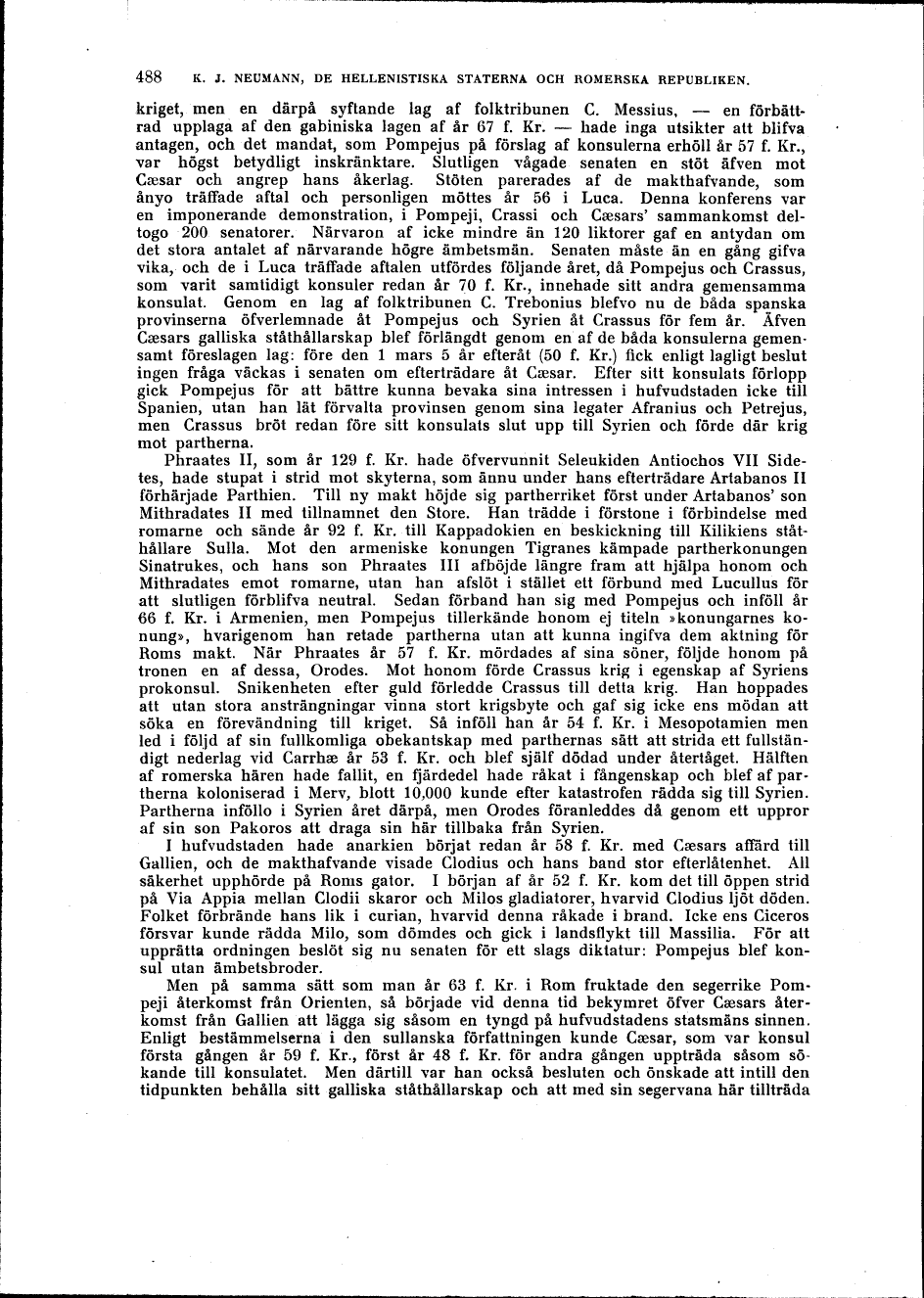 488 K. J. NEUMANN, DE HELLENISTISKA STATERNA OCH ROMERSKA REPUBLIKEN.

kriget, men en därpå syftande lag af folktribunen C. Messius, — en förbättrad upplaga af den gabiniska lagen af år 67 f. Kr. — hade inga utsikter att blifva antagen, och det mandat, som Pompejus på förslag af konsulerna erhöll år 57 f. Kr., var högst betydligt inskränktare. Slutligen vågade senaten en stöt äfven mot Cæsar och angrep hans åkerlag. Stöten parerades af de makthafvande, som ånyo träffade aftal och personligen möttes år 56 i Luca. Denna konferens var en imponerande demonstration, i Pompeji, Crassi och Cæsars' sammankomst deltogo 200 senatorer. Närvaron af icke mindre än 120 liktorer gaf en antydan om det stora antalet af närvarande högre ämbetsmän. Senaten måste än en gång gifva vika, och de i Luca träffade aftalen utfördes följande året, då Pompejus och Crassus, som varit samtidigt konsuler redan år 70 f. Kr., innehade sitt andra gemensamma konsulat. Genom en lag af folktribunen C. Trebonius blefvo nu de båda spanska provinserna öfverlemnade åt Pompejus och Syrien åt Crassus för fem år. Äfven Cæsars galliska ståthållarskap blef förlängdt genom en af de båda konsulerna gemensamt föreslagen lag: före den 1 mars 5 år efteråt (50 f. Kr.) fick enligt lagligt beslut ingen fråga väckas i senaten om efterträdare åt Cæsar. Efter sitt konsulats förlopp gick Pompejus för att bättre kunna bevaka sina intressen i hufvudstaden icke till Spanien, utan han lät förvalta provinsen genom sina legater Afranius och Petrejus, men Crassus bröt redan före sitt konsulats slut upp till Syrien och förde där krig mot partherna.

Phraates II, som år 129 f. Kr. hade öfvervunnit Seleukiden Antiochos VII Sidetes, hade stupat i strid mot skyterna, som ännu under hans efterträdare Artabanos II förhärjade Parthien. Till ny makt höjde sig partherriket först under Artabanos' son Mithradates II med tillnamnet den Store. Han trädde i förstone i förbindelse med romarne och sände år 92 f. Kr. till Kappadokien en beskickning till Kilikiens ståthållare Sulla. Mot den armeniske konungen Tigranes kämpade partherkonungen Sinatrukes, och hans son Phraates III afböjde längre fram att hjälpa honom och Mithradates emot romarne, utan han afslöt i stället ett förbund med Lucullus för att slutligen förblifva neutral. Sedan förband han sig med Pompejus och inföll år 66 f. Kr. i Armenien, men Pompejus tillerkände honom ej titeln »konungarnes konung», hvarigenom han retade partherna utan att kunna ingifva dem aktning för Roms makt. När Phraates år 57 f. Kr. mördades af sina söner, följde honom på tronen en af dessa, Orodes. Mot honom förde Crassus krig i egenskap af Syriens prokonsul. Snikenheten efter guld förledde Crassus till detta krig. Han hoppades att utan stora ansträngningar vinna stort krigsbyte och gaf sig icke ens mödan att söka en förevändning till kriget. Så inföll han år 54 f. Kr. i Mesopotamien men led i följd af sin fullkomliga obekantskap med parthernas sätt att strida ett fullständigt nederlag vid Carrhæ år 53 f. Kr. och blef själf dödad under återtåget. Hälften af romerska hären hade fallit, en fjärdedel hade råkat i fångenskap och blef af partherna koloniserad i Merv, blott 10,000 kunde efter katastrofen rädda sig till Syrien. Partherna inföllo i Syrien året därpå, men Orodes föranleddes då genom ett uppror af sin son Pakoros att draga sin här tillbaka från Syrien.

I hufvudstaden hade anarkien börjat redan år 58 f. Kr. med Cæsars affärd till Gallien, och de makthafvande visade Clodius och hans band stor efterlåtenhet. All säkerhet upphörde på Roms gator. I början af år 52 f. Kr. kom det till öppen strid på Via Appia mellan Clodii skaror och Milos gladiatorer, hvarvid Clodius ljöt döden. Folket förbrände hans lik i curian, hvarvid denna råkade i brand. Icke ens Ciceros försvar kunde rädda Milo, som dömdes och gick i landsflykt till Massilia. För att upprätta ordningen beslöt sig nu senaten för ett slags diktatur: Pompejus blef konsul utan ämbetsbroder.

Men på samma sätt som man år 63 f. Kr. i Rom fruktade den segerrike Pompeji återkomst från Orienten, så började vid denna tid bekymret öfver Cæsars återkomst från Gallien att lägga sig såsom en tyngd på hufvudstadens statsmäns sinnen. Enligt bestämmelserna i den sullanska författningen kunde Cæsar, som var konsul första gången år 59 f. Kr., först år 48 f. Kr. för andra gången uppträda såsom sökande till konsulatet. Men därtill var han också besluten och önskade att intill den tidpunkten behålla sitt galliska ståthållarskap och att med sin segervana här tillträda